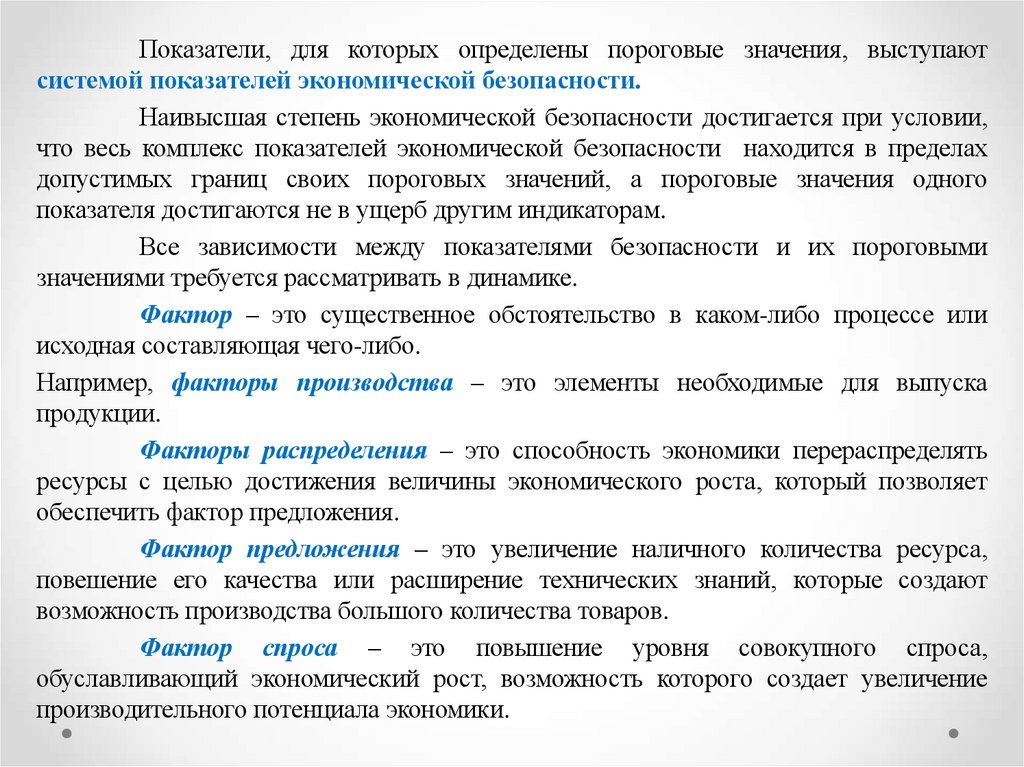 Показатели, для которых определены пороговые значения, выступают системой показателей экономической безопасности.

Наивысшая степень экономической безопасности достигается при условии, что весь комплекс показателей экономической безопасности находится в пределах допустимых границ своих пороговых значений, а пороговые значения одного показателя достигаются не в ущерб другим индикаторам.

Все зависимости между показателями безопасности и их пороговыми значениями требуется рассматривать в динамике.

Фактор – это существенное обстоятельство в каком-либо процессе или исходная составляющая чего-либо.

Например, факторы производства – это элементы необходимые для выпуска продукции.

Факторы распределения – это способность экономики перераспределять ресурсы с целью достижения величины экономического роста, который позволяет обеспечить фактор предложения.

Фактор предложения – это увеличение наличного количества ресурса, повешение его качества или расширение технических знаний, которые создают возможность производства большого количества товаров.

Фактор спроса – это повышение уровня совокупного спроса, обуславливающий экономический рост, возможность которого создает увеличение производительного потенциала экономики.